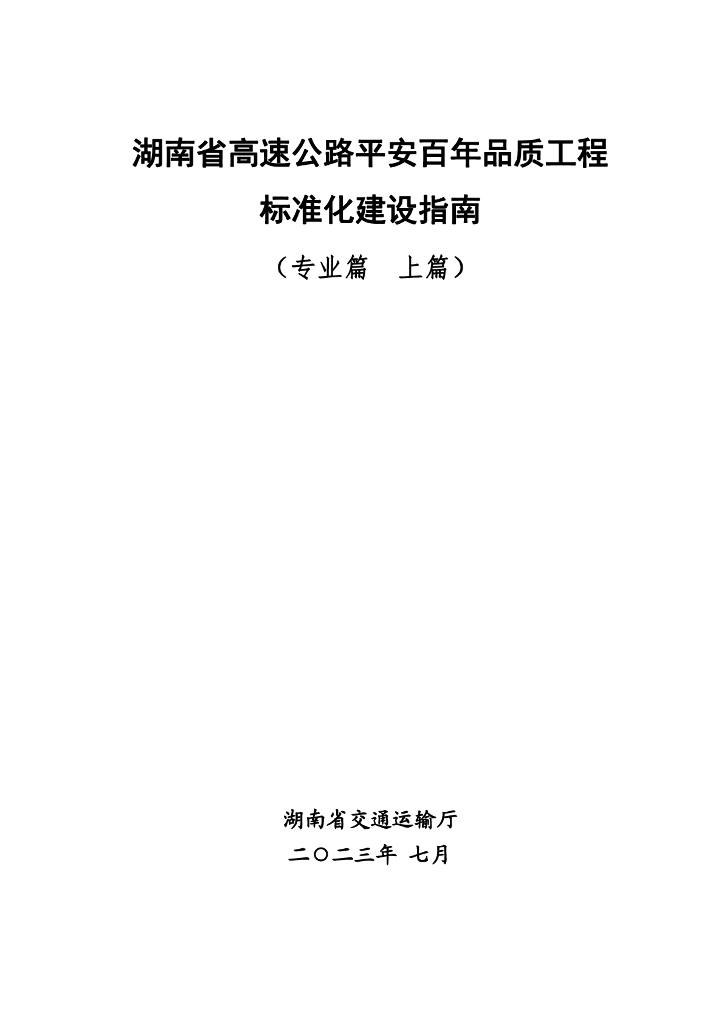 湖南省高速公路平安百年品质工程

标准化建设指南

（专业篇 上篇）

湖南省交通运输厅

二〇二三年 七月